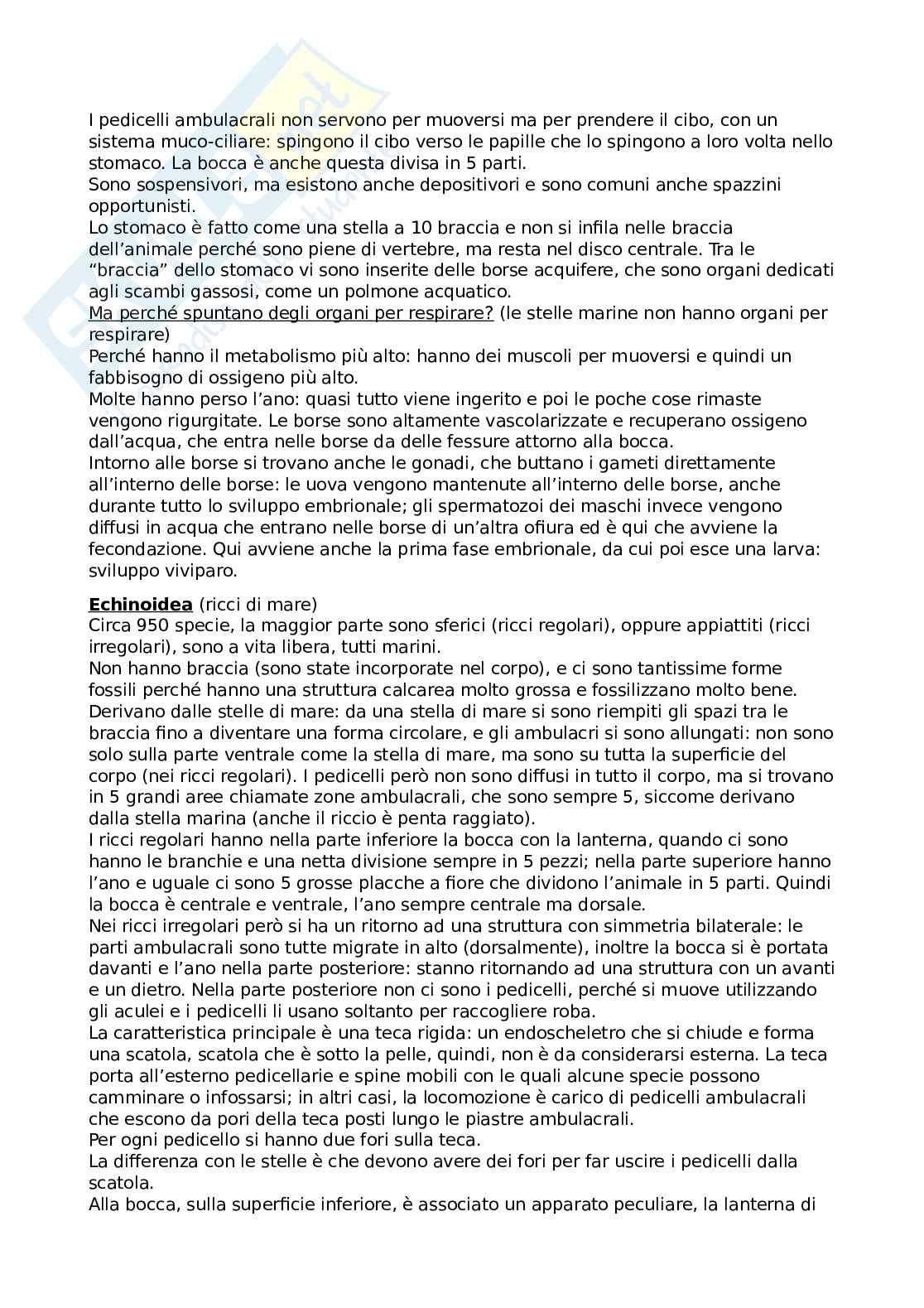 I pedicelli ambulacrali non servono per muoversi ma per prendere il cibo, con un sistema muco-ciliare: spingono il cibo verso le papille che lo spingono a loro volta nello stomaco. La bocca è anche questa divisa in 5 parti.
Sono sospensivori, ma esistono anche depositivori e sono comuni anche spazzini opportunisti.
Lo stomaco è fatto come una stella a 10 braccia e non si infila nelle braccia dell'animale perché sono piene di vertebre, ma resta nel disco centrale. Tra le "braccia" dello stomaco vi sono inserite delle borse acquifere, che sono organi dedicati agli scambi gassosi, come un polmone acquatico.
Ma perché spuntano degli organi per respirare? (le stelle marine non hanno organi per respirare)
Perché hanno il metabolismo più alto: hanno dei muscoli per muoversi e quindi un fabbisogno di ossigeno più alto.
Molte hanno perso l'ano: quasi tutto viene ingerito e poi le poche cose rimaste vengono rigurgitate. Le borse sono altamente vascolarizzate e recuperano ossigeno dall'acqua, che entra nelle borse da delle fessure attorno alla bocca.
Intorno alle borse si trovano anche le gonadi, che buttano i gameti direttamente all'interno delle borse: le uova vengono mantenute all'interno delle borse, anche durante tutto lo sviluppo embrionale; gli spermatozoi dei maschi invece vengono diffusi in acqua che entrano nelle borse di un'altra ofiura ed è qui che avviene la fecondazione. Qui avviene anche la prima fase embrionale, da cui poi esce una larva: sviluppo viviparo.

Echinoidea (ricci di mare)
Circa 950 specie, la maggior parte sono sferici (ricci regolari), oppure appiattiti (ricci irregolari), sono a vita libera, tutti marini.
Non hanno braccia (sono state incorporate nel corpo), e ci sono tantissime forme fossili perché hanno una struttura calcarea molto grossa e fossilizzano molto bene.
Derivano dalle stelle di mare: da una stella di mare si sono riempiti gli spazi tra le braccia fino a diventare una forma circolare, e gli ambulacri si sono allungati: non sono solo sulla parte ventrale come la stella di mare, ma sono su tutta la superficie del corpo (nei ricci regolari). I pedicelli però non sono diffusi in tutto il corpo, ma si trovano in 5 grandi aree chiamate zone ambulacrali, che sono sempre 5, siccome derivano dalla stella marina (anche il riccio è penta raggiato).
I ricci regolari hanno nella parte inferiore la bocca con la lanterna, quando ci sono hanno le branchie e una netta divisione sempre in 5 pezzi; nella parte superiore hanno l'ano e uguale ci sono 5 grosse placche a fiore che dividono l'animale in 5 parti. Quindi la bocca è centrale e ventrale, l'ano sempre centrale ma dorsale.
Nei ricci irregolari però si ha un ritorno ad una struttura con simmetria bilaterale: le parti ambulacrali sono tutte migrate in alto (dorsalmente), inoltre la bocca si è portata davanti e l'ano nella parte posteriore: stanno ritornando ad una struttura con un avanti e un dietro. Nella parte posteriore non ci sono i pedicelli, perché si muove utilizzando gli aculei e i pedicelli li usano soltanto per raccogliere roba.
La caratteristica principale è una teca rigida: un endoscheletro che si chiude e forma una scatola, scatola che è sotto la pelle, quindi, non è da considerarsi esterna. La teca porta all'esterno pedicellarie e spine mobili con le quali alcune specie possono camminare o infossarsi; in altri casi, la locomozione è carico di pedicelli ambulacrali che escono da pori della teca posti lungo le piastre ambulacrali.
Per ogni pedicello si hanno due fori sulla teca.
La differenza con le stelle è che devono avere dei fori per far uscire i pedicelli dalla scatola.
Alla bocca, sulla superficie inferiore, è associato un apparato peculiare, la lanterna di